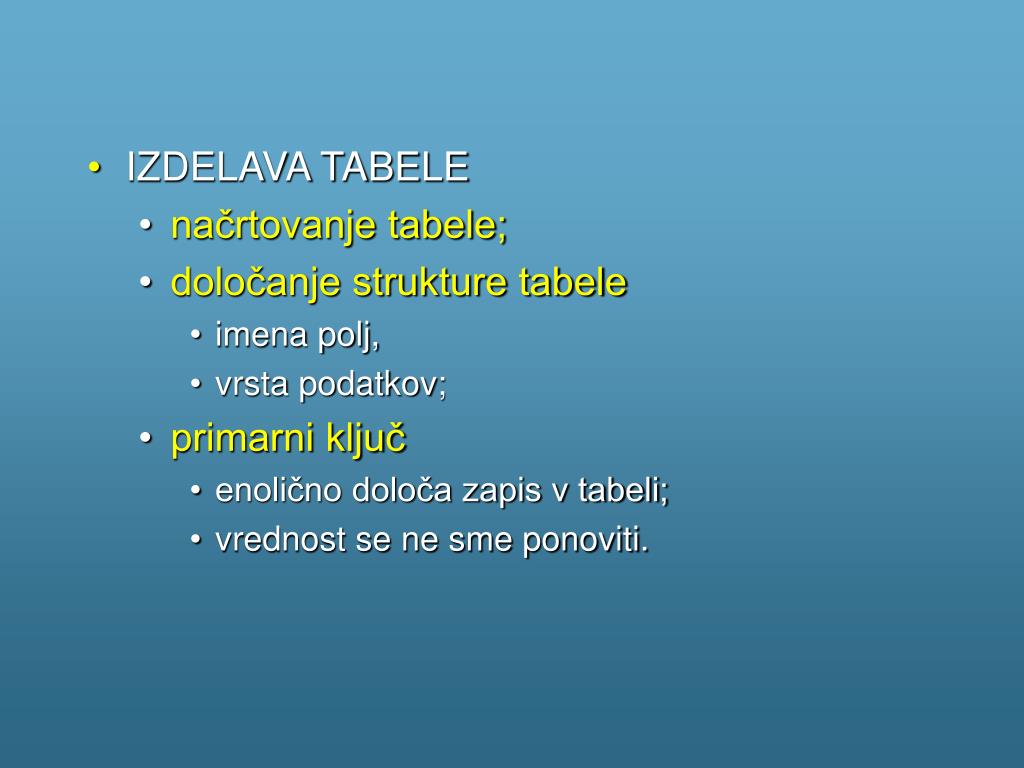 • IZDELAVA TABELE
• načrtovanje tabele;
• določanje strukture tabele
• imena polj,
• vrsta podatkov;
• primarni ključ
• enolično določa zapis v tabeli;
• vrednost se ne sme ponoviti.